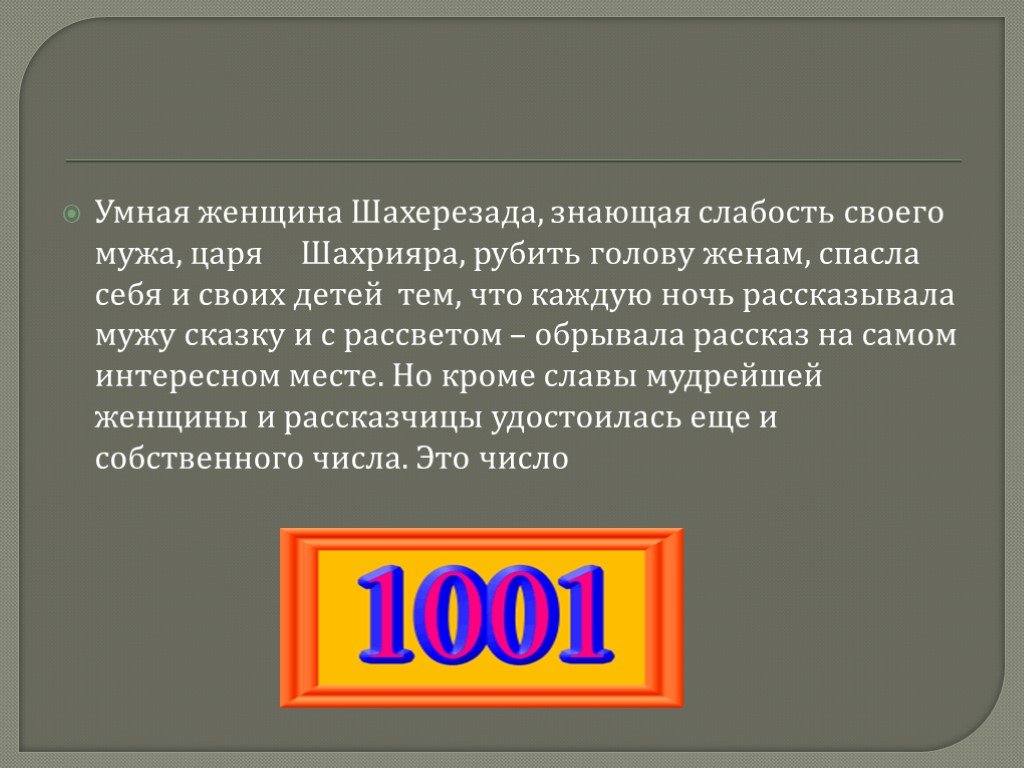 Умная женщина Шахерезада, знающая слабость своего мужа, царя Шахрияра, рубить голову женам, спасла себя и своих детей тем, что каждую ночь рассказывала мужу сказку и с рассветом – обрывала рассказ на самом интересном месте. Но кроме славы мудрейшей женщины и рассказчицы удостоилась еще и собственного числа. Это число

1001